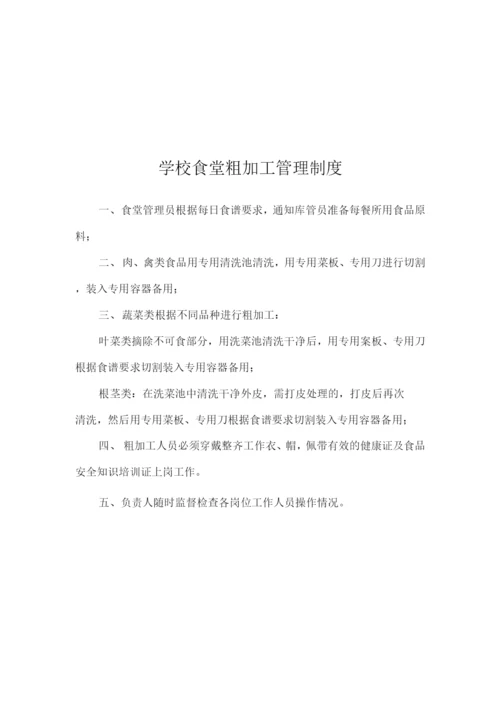 学校食堂粗加工管理制度

一、食堂管理员根据每日食谱要求，通知库管员准备每餐所用食品原料；

二、肉、禽类食品用专用清洗池清洗，用专用菜板、专用刀进行切割，装入专用容器备用；

三、蔬菜类根据不同品种进行粗加工：

叶菜类摘除不可食部分，用洗菜池清洗干净后，用专用案板、专用刀根据食谱要求切割装入专用容器备用；

根茎类：在洗菜池中清洗干净外皮，需打皮处理的，打皮后再次清洗，然后用专用菜板、专用刀根据食谱要求切割装入专用容器备用；

四、粗加工人员必须穿戴整齐工作衣、帽，佩带有效的健康证及食品安全知识培训证上岗工作。

五、负责人随时监督检查各岗位工作人员操作情况。